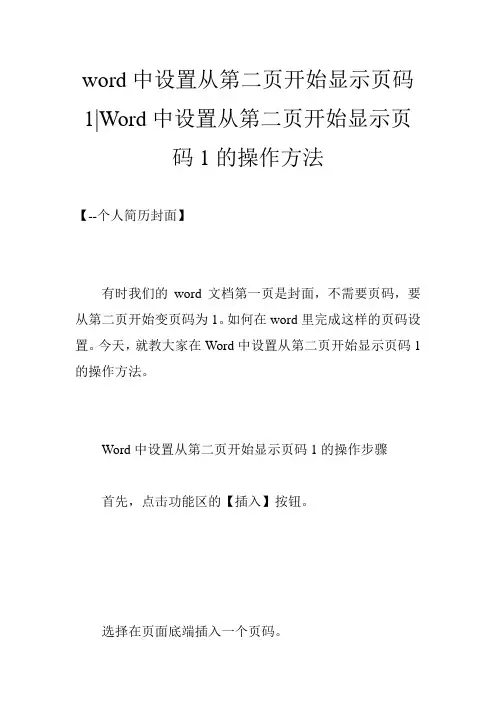 word 中设置从第二页开始显示页码 1|Word 中设置从第二页开始显示页码 1 的操作方法

【--个人简历封面】

有时我们的 word 文档第一页是封面，不需要页码，要从第二页开始变页码为 1。如何在 word 里完成这样的页码设置。今天，就教大家在 Word 中设置从第二页开始显示页码 1 的操作方法。

Word 中设置从第二页开始显示页码 1 的操作步骤

首先，点击功能区的【插入】按钮。

选择在页面底端插入一个页码。